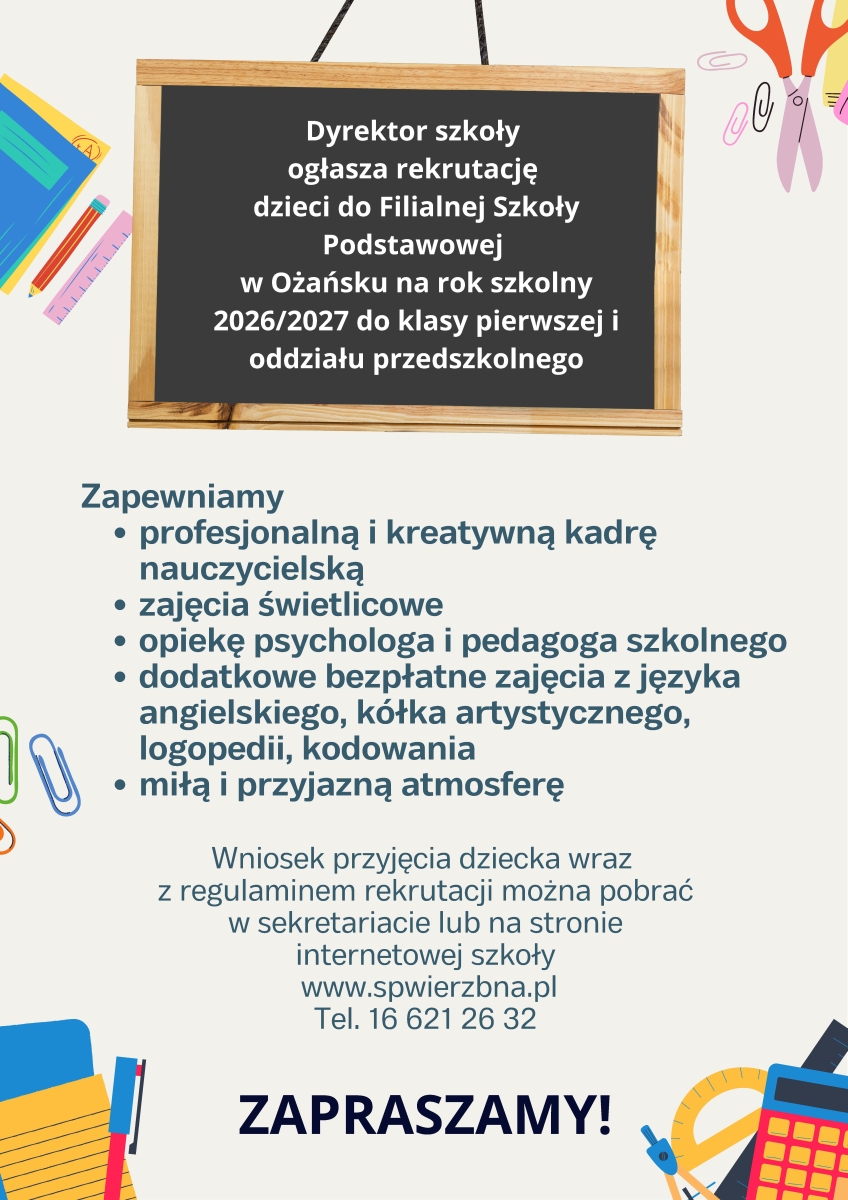 Dyrektor szkoły ogłasza rekrutację dzieci do Filialnej Szkoły Podstawowej w Ożańsku na rok szkolny 2026/2027 do klasy pierwszej i oddziału przedszkolnego

Zapewniamy
• profesjonalną i kreatywną kadrę nauczycielską
• zajęcia świetlicowe
• opiekę psychologa i pedagoga szkolnego
• dodatkowe bezpłatne zajęcia z języka angielskiego, kółka artystycznego, logopedii, kodowania
• miłą i przyjazną atmosferę

Wniosek przyjęcia dziecka wraz z regulaminem rekrutacji można pobrać w sekretariacie lub na stronie internetowej szkoły www.spwierzbna.pl Tel. 16 621 26 32

ZAPRASZAMY!